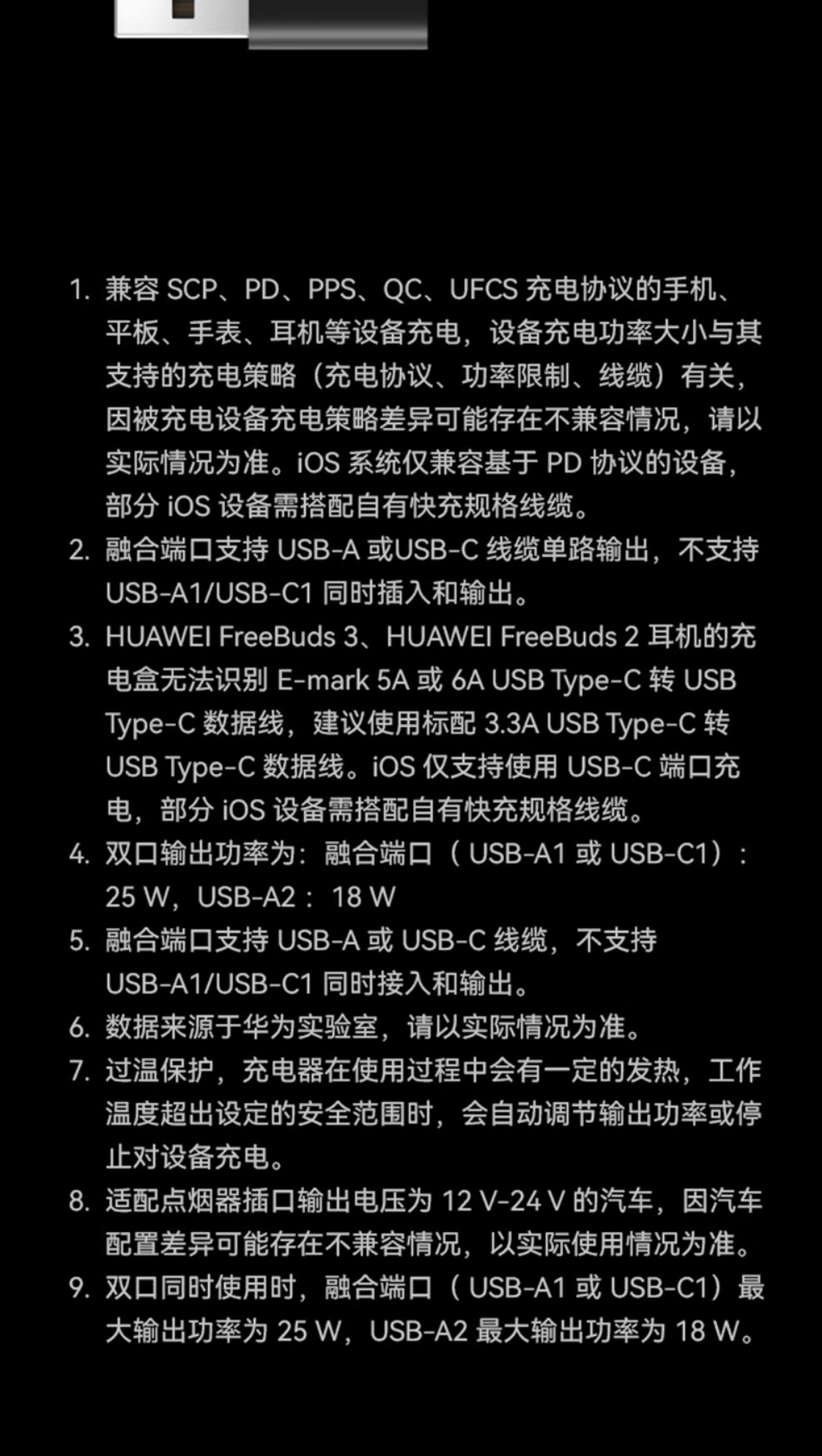 1. 兼容 SCP、PD、PPS、QC、UFCS 充电协议的手机、平板、手表、耳机等设备充电，设备充电功率大小与其支持的充电策略（充电协议、功率限制、线缆）有关，因被充电设备充电策略差异可能存在不兼容情况，请以实际情况为准。iOS 系统仅兼容基于 PD 协议的设备，部分 iOS 设备需搭配自有快充规格线缆。
2. 融合端口支持 USB-A 或USB-C 线缆单路输出，不支持 USB-A1/USB-C1 同时插入和输出。
3. HUAWEI FreeBuds 3、HUAWEI FreeBuds 2 耳机的充电盒无法识别 E-mark 5A 或 6A USB Type-C 转 USB Type-C 数据线，建议使用标配 3.3A USB Type-C 转 USB Type-C 数据线。iOS 仅支持使用 USB-C 端口充电，部分 iOS 设备需搭配自有快充规格线缆。
4. 双口输出功率为：融合端口（ USB-A1 或 USB-C1）：25 W，USB-A2： 18 W
5. 融合端口支持 USB-A 或 USB-C 线缆，不支持 USB-A1/USB-C1 同时接入和输出。
6. 数据来源于华为实验室，请以实际情况为准。
7. 过温保护，充电器在使用过程中会有一定的发热，工作温度超出设定的安全范围时，会自动调节输出功率或停止对设备充电。
8. 适配点烟器插口输出电压为 12 V-24 V 的汽车，因汽车配置差异可能存在不兼容情况，以实际使用情况为准。
9. 双口同时使用时，融合端口（ USB-A1 或 USB-C1）最大输出功率为 25 W，USB-A2 最大输出功率为 18 W。